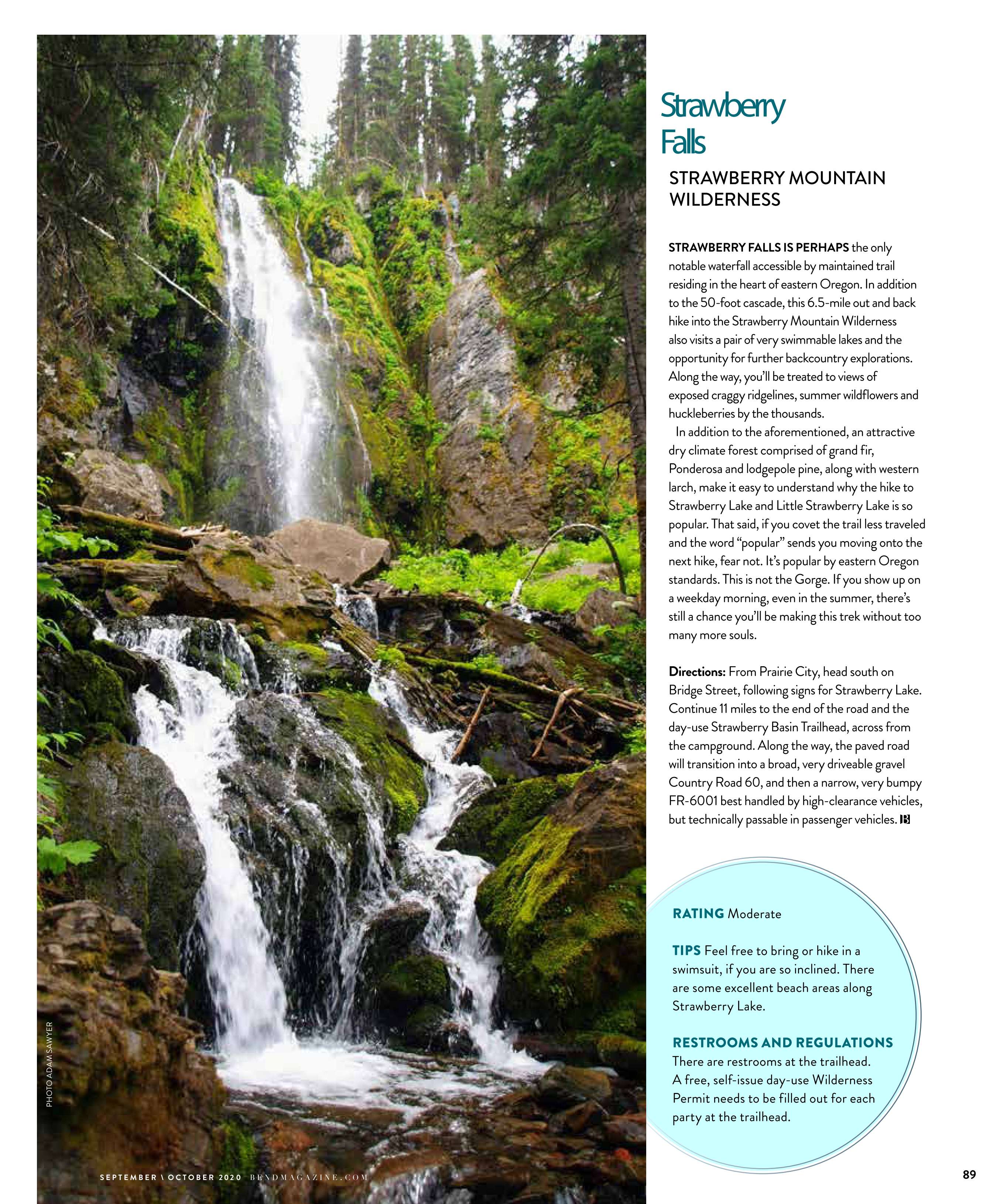 Strawberry Falls

STRAWBERRY MOUNTAIN WILDERNESS

STRAWBERRY FALLS IS PERHAPS the only notable waterfall accessible by maintained trail residing in the heart of eastern Oregon. In addition to the 50-foot cascade, this 6.5-mile out and back hike into the Strawberry Mountain Wilderness also visits a pair of very swimmable lakes and the opportunity for further backcountry explorations. Along the way, you'll be treated to views of exposed craggy ridgelines, summer wildflowers and huckleberries by the thousands.

In addition to the aforementioned, an attractive dry climate forest comprised of grand fir, Ponderosa and lodgepole pine, along with western larch, make it easy to understand why the hike to Strawberry Lake and Little Strawberry Lake is so popular. That said, if you covet the trail less traveled and the word "popular" sends you moving onto the next hike, fear not. It's popular by eastern Oregon standards. This is not the Gorge. If you show up on a weekday morning, even in the summer, there's still a chance you'll be making this trek without too many more souls.

Directions: From Prairie City, head south on Bridge Street, following signs for Strawberry Lake. Continue 11 miles to the end of the road and the day-use Strawberry Basin Trailhead, across from the campground. Along the way, the paved road will transition into a broad, very driveable gravel Country Road 60, and then a narrow, very bumpy FR-6001 best handled by high-clearance vehicles, but technically passable in passenger vehicles. B

RATING Moderate

TIPS Feel free to bring or hike in a swimsuit, if you are so inclined. There are some excellent beach areas along Strawberry Lake.

RESTROOMS AND REGULATIONS There are restrooms at the trailhead. A free, self-issue day-use Wilderness Permit needs to be filled out for each party at the trailhead.

PHOTO ADAM SAWYER

SEPTEMBER \ OCTOBER 2020 BENDMAGAZINE.COM

89